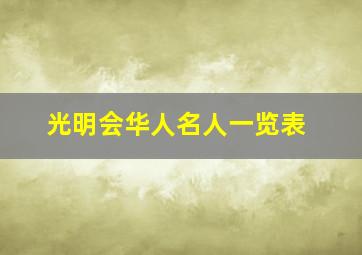 光明会华人名人一览表